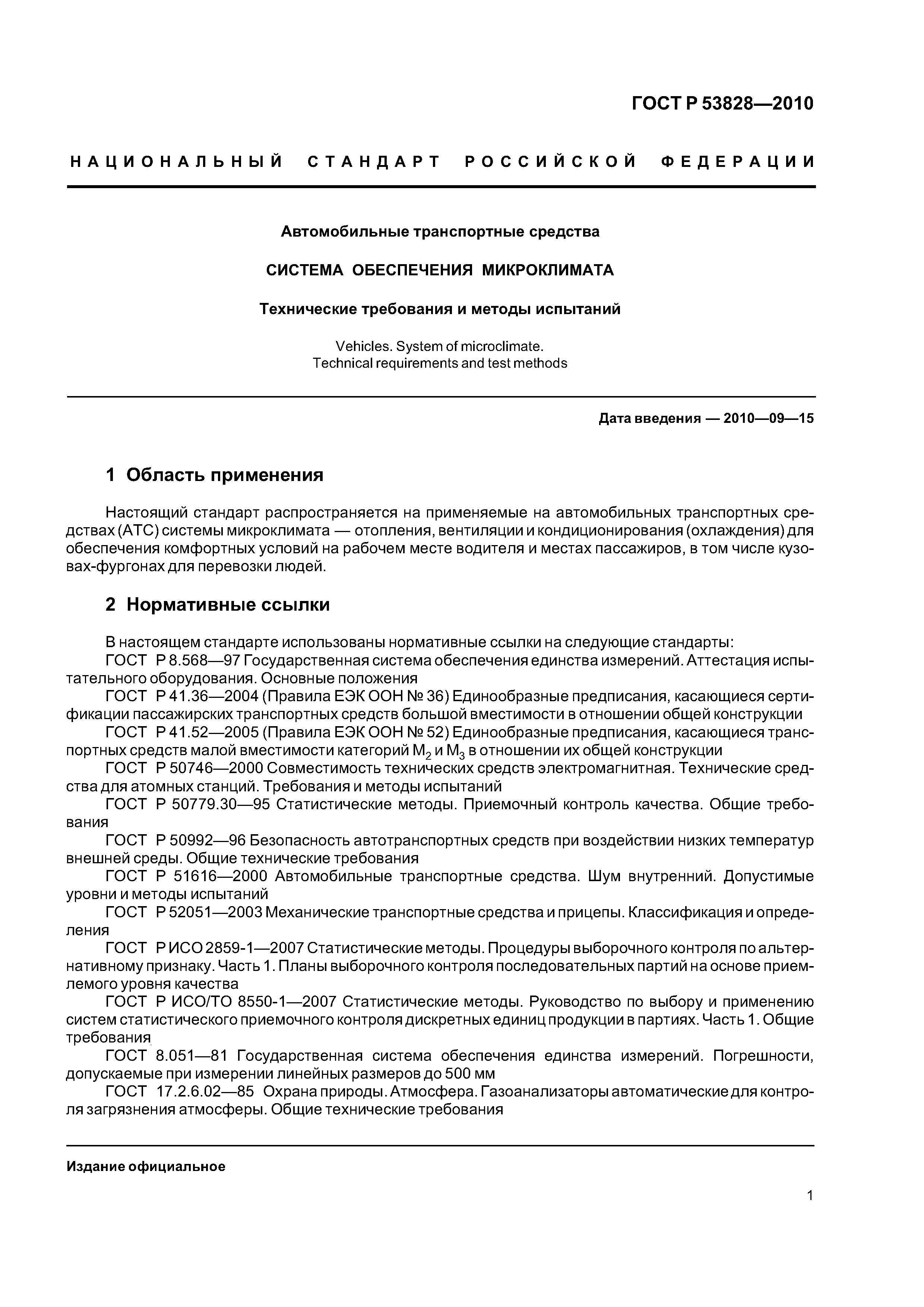 ГОСТ Р 53828—2010

НАЦИОНАЛЬНЫЙ СТАНДАРТ РОССИЙСКОЙ ФЕДЕРАЦИИ

Автомобильные транспортные средства

СИСТЕМА ОБЕСПЕЧЕНИЯ МИКРОКЛИМАТА

Технические требования и методы испытаний

Vehicles. System of microclimate.
Technical requirements and test methods

Дата введения — 2010—09—15

1 Область применения

Настоящий стандарт распространяется на применяемые на автомобильных транспортных средствах (АТС) системы микроклимата — отопления, вентиляции и кондиционирования (охлаждения) для обеспечения комфортных условий на рабочем месте водителя и местах пассажиров, в том числе кузовах-фургонах для перевозки людей.

2 Нормативные ссылки

В настоящем стандарте использованы нормативные ссылки на следующие стандарты:
ГОСТ Р 8.568—97 Государственная система обеспечения единства измерений. Аттестация испытательного оборудования. Основные положения
ГОСТ Р 41.36—2004 (Правила ЕЭК ООН № 36) Единообразные предписания, касающиеся сертификации пассажирских транспортных средств большой вместимости в отношении общей конструкции
ГОСТ Р 41.52—2005 (Правила ЕЭК ООН № 52) Единообразные предписания, касающиеся транспортных средств малой вместимости категорий $M_2$ и $M_3$ в отношении их общей конструкции
ГОСТ Р 50746—2000 Совместимость технических средств электромагнитная. Технические средства для атомных станций. Требования и методы испытаний
ГОСТ Р 50779.30—95 Статистические методы. Приемочный контроль качества. Общие требования
ГОСТ Р 50992—96 Безопасность автотранспортных средств при воздействии низких температур внешней среды. Общие технические требования
ГОСТ Р 51616—2000 Автомобильные транспортные средства. Шум внутренний. Допустимые уровни и методы испытаний
ГОСТ Р 52051—2003 Механические транспортные средства и прицепы. Классификация и определения
ГОСТ Р ИСО 2859-1—2007 Статистические методы. Процедуры выборочного контроля по альтернативному признаку. Часть 1. Планы выборочного контроля последовательных партий на основе приемлемого уровня качества
ГОСТ Р ИСО/ТО 8550-1—2007 Статистические методы. Руководство по выбору и применению систем статистического приемочного контроля дискретных единиц продукции в партиях. Часть 1. Общие требования
ГОСТ 8.051—81 Государственная система обеспечения единства измерений. Погрешности, допускаемые при измерении линейных размеров до 500 мм
ГОСТ 17.2.6.02—85 Охрана природы. Атмосфера. Газоанализаторы автоматические для контроля загрязнения атмосферы. Общие технические требования

Издание официальное

1